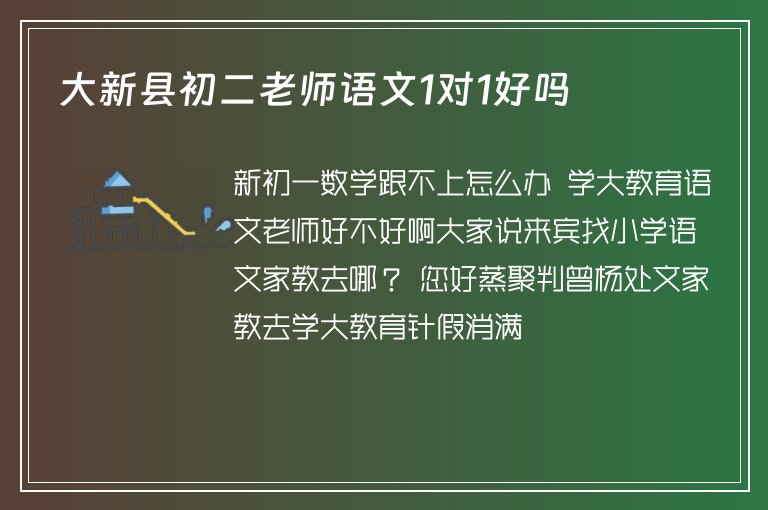 大新县初二老师语文1对1好吗

新初一数学跟不上怎么办 学大教育语文老师好不好啊大家说来宾找小学语文家教去哪？ 您好蒸聚判曾杨处文家教去学大教育针假消满